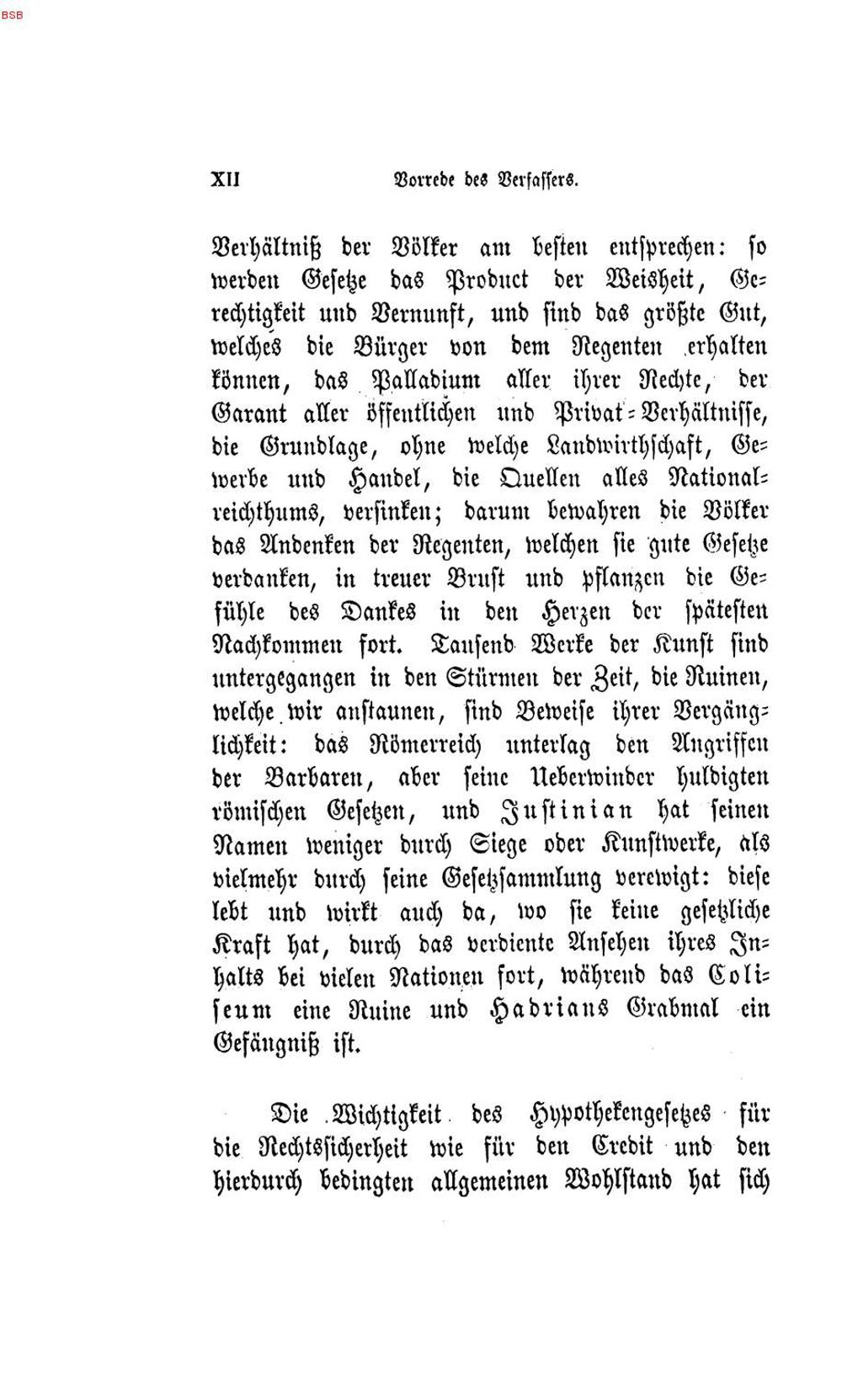 BSB

XII Vorrede des Verfassers.

Verhältniß der Völker am besten entsprechen: so werden Gesetze das Product der Weisheit, Gerechtigkeit und Vernunft, und sind das größte Gut, welches die Bürger von dem Regenten erhalten können, das Palladium aller ihrer Rechte, der Garant aller öffentlichen und Privat-Verhältnisse, die Grundlage, ohne welche Landwirthschaft, Gewerbe und Handel, die Quellen alles Nationalreichthums, versinken; darum bewahren die Völker das Andenken der Regenten, welchen sie gute Gesetze verdanken, in treuer Brust und pflanzen die Gefühle des Dankes in den Herzen der spätesten Nachkommen fort. Tausend Werke der Kunst sind untergegangen in den Stürmen der Zeit, die Ruinen, welche wir anstaunen, sind Beweise ihrer Vergänglichkeit: das Römerreich unterlag den Angriffen der Barbaren, aber seine Ueberwinder huldigten römischen Gesetzen, und Justinian hat seinen Namen weniger durch Siege oder Kunstwerke, als vielmehr durch seine Gesetzsammlung verewigt: diese lebt und wirkt auch da, wo sie keine gesetzliche Kraft hat, durch das verdiente Ansehen ihres Inhalts bei vielen Nationen fort, während das Coliseum eine Ruine und Hadrians Grabmal ein Gefängniß ist.

Die Wichtigkeit des Hypothekengesetzes für die Rechtssicherheit wie für den Credit und den hierdurch bedingten allgemeinen Wohlstand hat sich